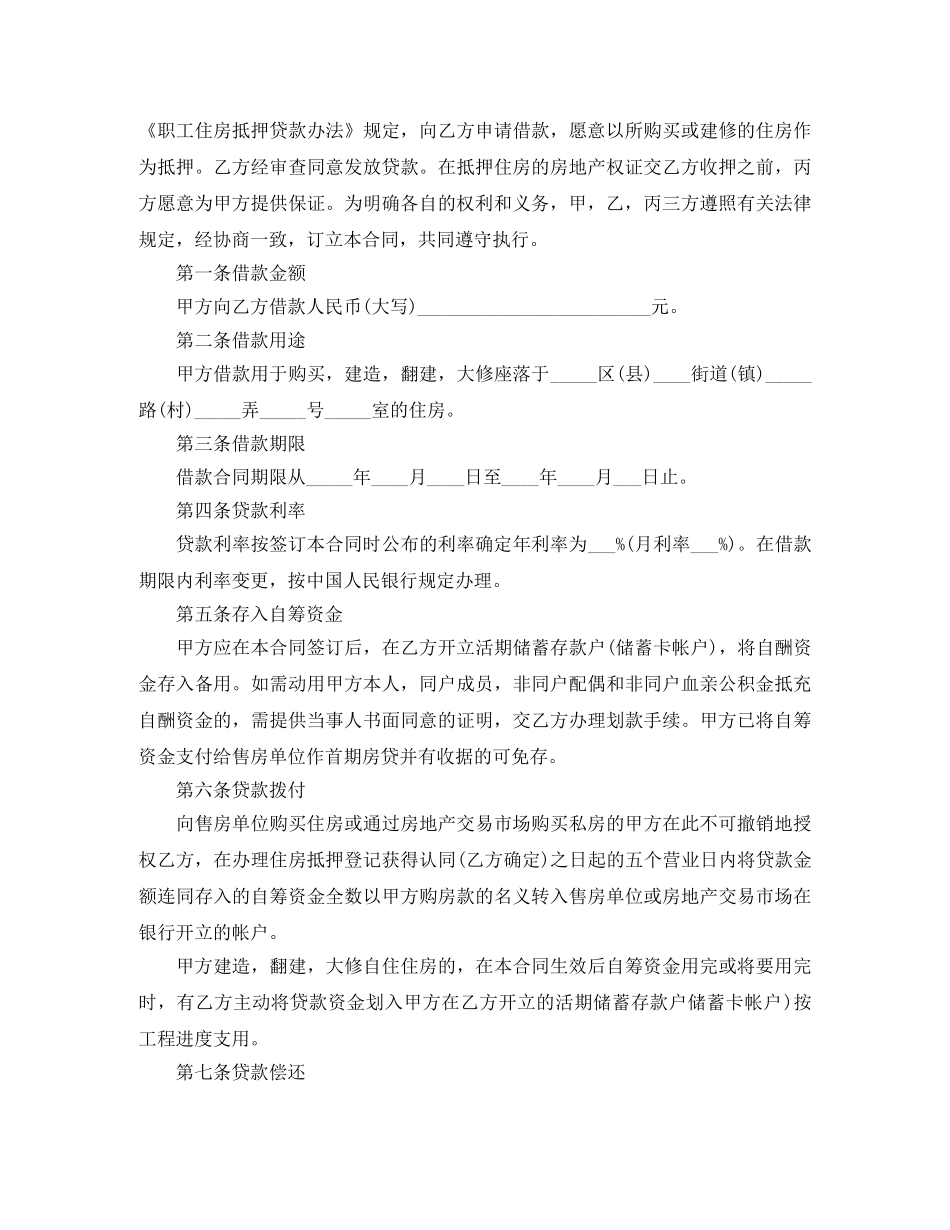 《职工住房抵押贷款办法》规定，向乙方申请借款，愿意以所购买或建修的住房作为抵押。乙方经审查同意发放贷款。在抵押住房的房地产权证交乙方收押之前，丙方愿意为甲方提供保证。为明确各自的权利和义务，甲，乙，丙三方遵照有关法律规定，经协商一致，订立本合同，共同遵守执行。

第一条借款金额

甲方向乙方借款人民币(大写)__________________________元。

第二条借款用途

甲方借款用于购买，建造，翻建，大修座落于_____区(县)____街道(镇)_____路(村)_____弄_____号_____室的住房。

第三条借款期限

借款合同期限从_____年____月____日至____年____月___日止。

第四条贷款利率

贷款利率按签订本合同时公布的利率确定年利率为___%(月利率___%)。在借款期限内利率变更，按中国人民银行规定办理。

第五条存入自筹资金

甲方应在本合同签订后，在乙方开立活期储蓄存款户(储蓄卡帐户)，将自酬资金存入备用。如需动用甲方本人，同户成员，非同户配偶和非同户血亲公积金抵充自酬资金的，需提供当事人书面同意的证明，交乙方办理划款手续。甲方已将自筹资金支付给售房单位作首期房贷并有收据的可免存。

第六条贷款拨付

向售房单位购买住房或通过房地产交易市场购买私房的甲方在此不可撤销地授权乙方，在办理住房抵押登记获得认同(乙方确定)之日起的五个营业日内将贷款金额连同存入的自筹资金全数以甲方购房款的名义转入售房单位或房地产交易市场在银行开立的帐户。

甲方建造，翻建，大修自住住房的，在本合同生效后自筹资金用完或将要用完时，有乙方主动将贷款资金划入甲方在乙方开立的活期储蓄存款户储蓄卡帐户)按工程进度支用。

第七条贷款偿还